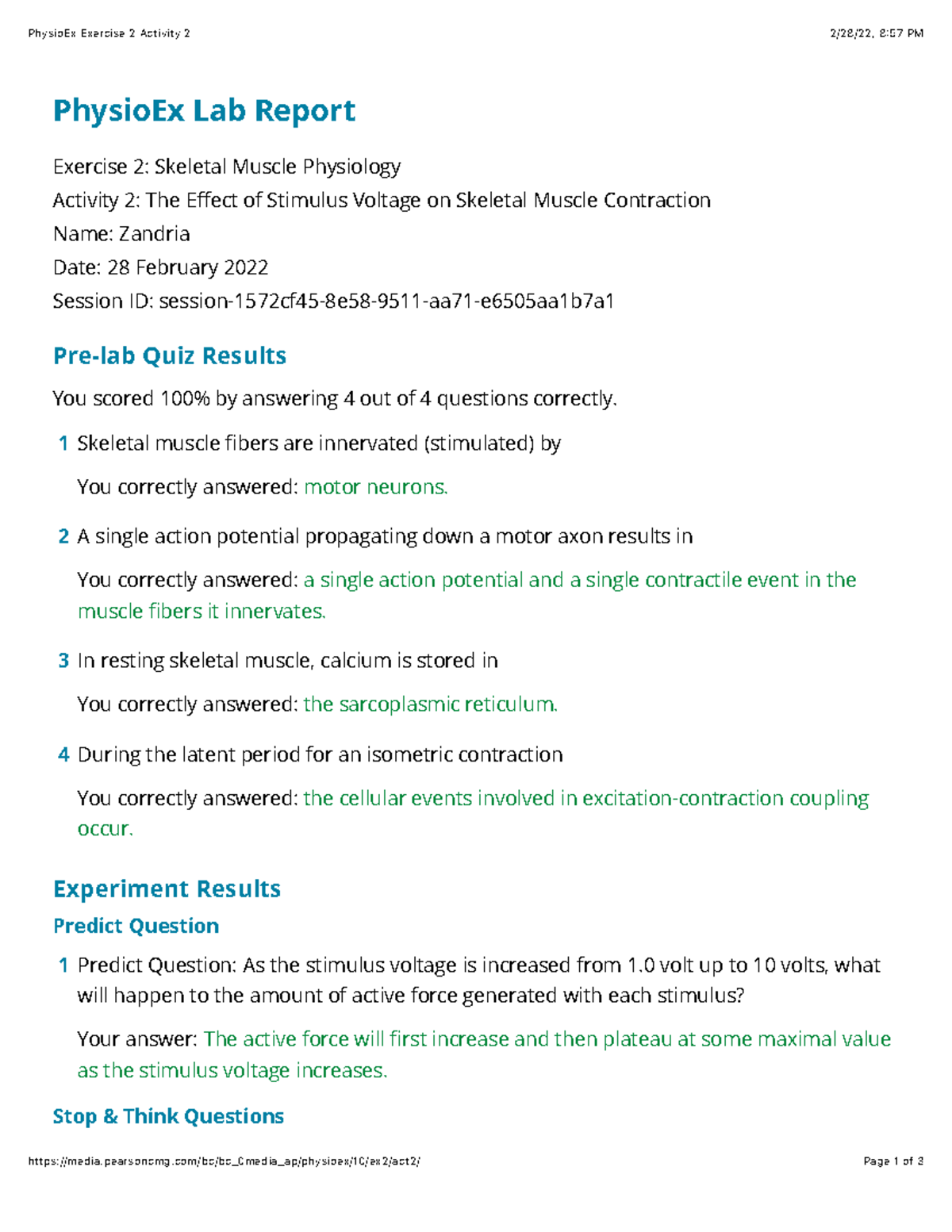 PhysioEx Exercise 2 Activity 2

2/28/22, 8:57 PM

PhysioEx Lab Report

Exercise 2: Skeletal Muscle Physiology
Activity 2: The Effect of Stimulus Voltage on Skeletal Muscle Contraction
Name: Zandria
Date: 28 February 2022
Session ID: session-1572cf45-8e58-9511-aa71-e6505aa1b7a1

Pre-lab Quiz Results

You scored 100% by answering 4 out of 4 questions correctly.

1 Skeletal muscle fibers are innervated (stimulated) by

You correctly answered: motor neurons.

2 A single action potential propagating down a motor axon results in

You correctly answered: a single action potential and a single contractile event in the muscle fibers it innervates.

3 In resting skeletal muscle, calcium is stored in

You correctly answered: the sarcoplasmic reticulum.

4 During the latent period for an isometric contraction

You correctly answered: the cellular events involved in excitation-contraction coupling occur.

Experiment Results

Predict Question

1 Predict Question: As the stimulus voltage is increased from 1.0 volt up to 10 volts, what will happen to the amount of active force generated with each stimulus?

Your answer: The active force will first increase and then plateau at some maximal value as the stimulus voltage increases.

Stop & Think Questions

https://media.pearsoncmg.com/bc/bc_0media_ap/physioex/10/ex2/act2/

Page 1 of 3